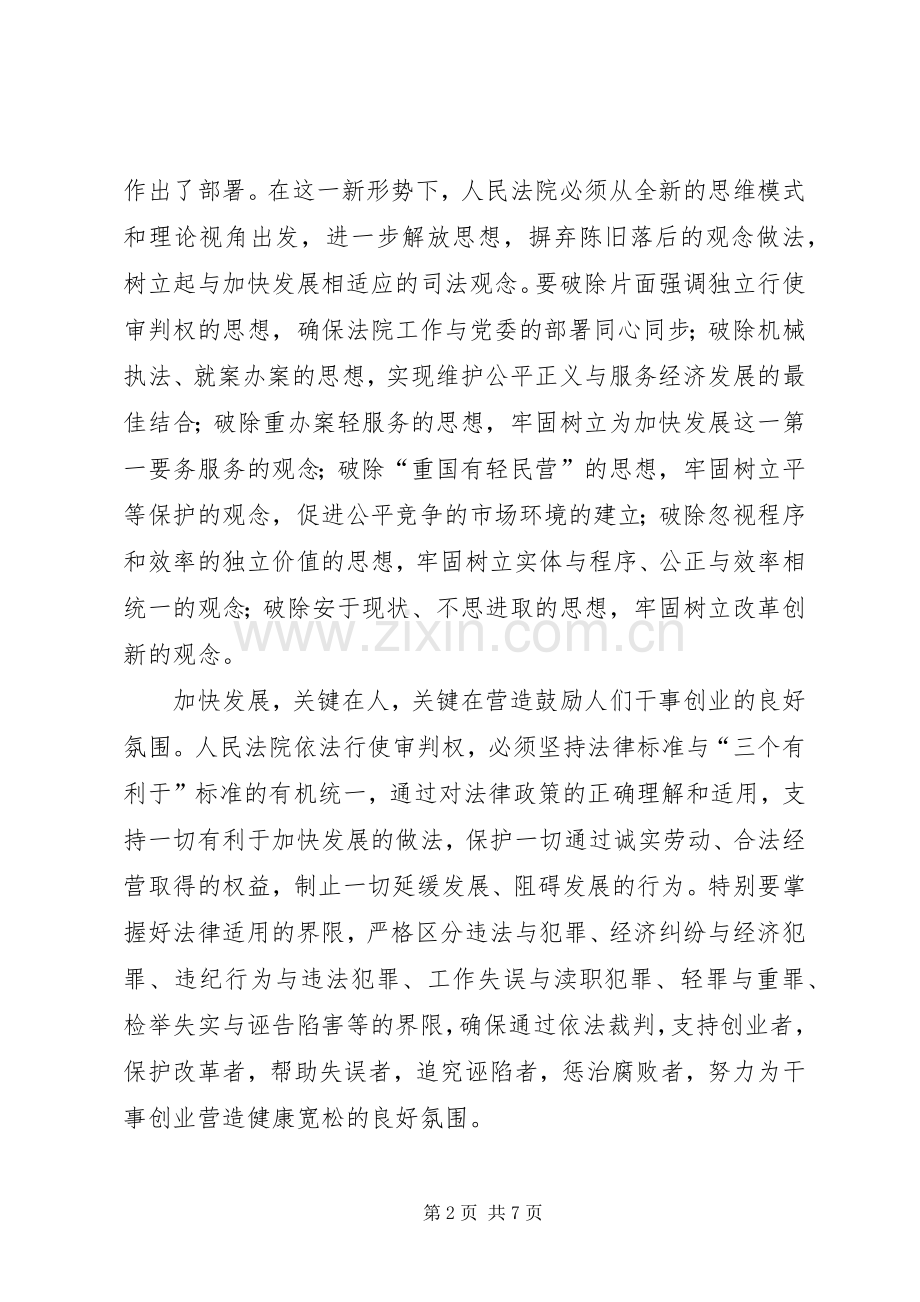 作出了部署。在这一新形势下，人民法院必须从全新的思维模式和理论视角出发，进一步解放思想，摒弃陈旧落后的观念做法，树立起与加快发展相适应的司法观念。要破除片面强调独立行使审判权的思想，确保法院工作与党委的部署同心同步；破除机械执法、就案办案的思想，实现维护公平正义与服务经济发展的最佳结合；破除重办案轻服务的思想，牢固树立为加快发展这一第一要务服务的观念；破除“重国有轻民营”的思想，牢固树立平等保护的观念，促进公平竞争的市场环境的建立；破除忽视程序和效率的独立价值的思想，牢固树立实体与程序、公正与效率相统一的观念；破除安于现状、不思进取的思想，牢固树立改革创新的观念。

加快发展，关键在人，关键在营造鼓励人们干事创业的良好氛围。人民法院依法行使审判权，必须坚持法律标准与“三个有利于”标准的有机统一，通过对法律政策的正确理解和适用，支持一切有利于加快发展的做法，保护一切通过诚实劳动、合法经营取得的权益，制止一切延缓发展、阻碍发展的行为。特别要掌握好法律适用的界限，严格区分违法与犯罪、经济纠纷与经济犯罪、违纪行为与违法犯罪、工作失误与渎职犯罪、轻罪与重罪、检举失实与诬告陷害等的界限，确保通过依法裁判，支持创业者，保护改革者，帮助失误者，追究诬陷者，惩治腐败者，努力为干事创业营造健康宽松的良好氛围。

第2页 共7页

www.zixin.com.cn